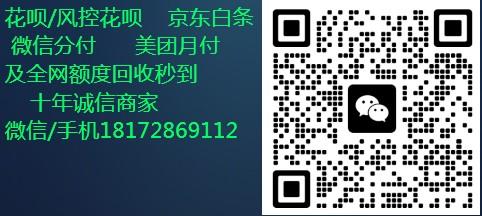 花呗/风控花呗　　京东白条
微信分付　　美团月付
及全网额度回收秒到
十年诚信商家
微信/手机18172869112